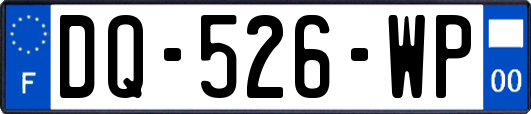 F

DQ-526-WP

00